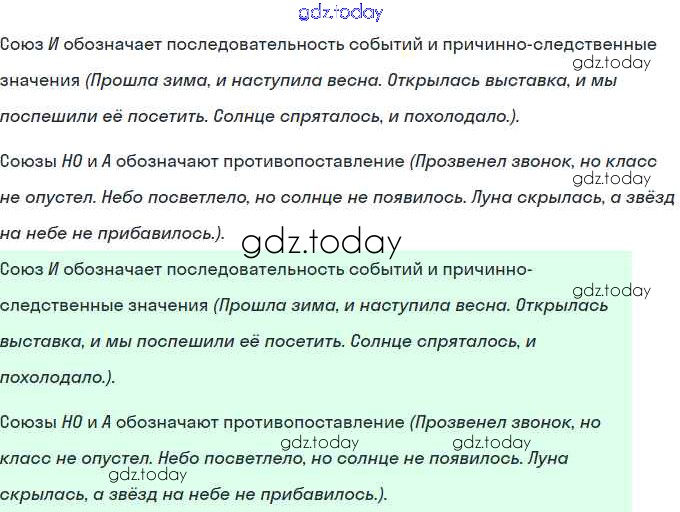 Союз И обозначает последовательность событий и причинно-следственные значения (Прошла зима, и наступила весна. Открылась выставка, и мы поспешили её посетить. Солнце спряталось, и похолодало.).

Союзы НО и А обозначают противопоставление (Прозвенел звонок, но класс не опустел. Небо посветлело, но солнце не появилось. Луна скрылась, а звёзд на небе не прибавилось.).

Союз И обозначает последовательность событий и причинно-следственные значения (Прошла зима, и наступила весна. Открылась выставка, и мы поспешили её посетить. Солнце спряталось, и похолодало.).

Союзы НО и А обозначают противопоставление (Прозвенел звонок, но класс не опустел. Небо посветлело, но солнце не появилось. Луна скрылась, а звёзд на небе не прибавилось.).

gdz.today